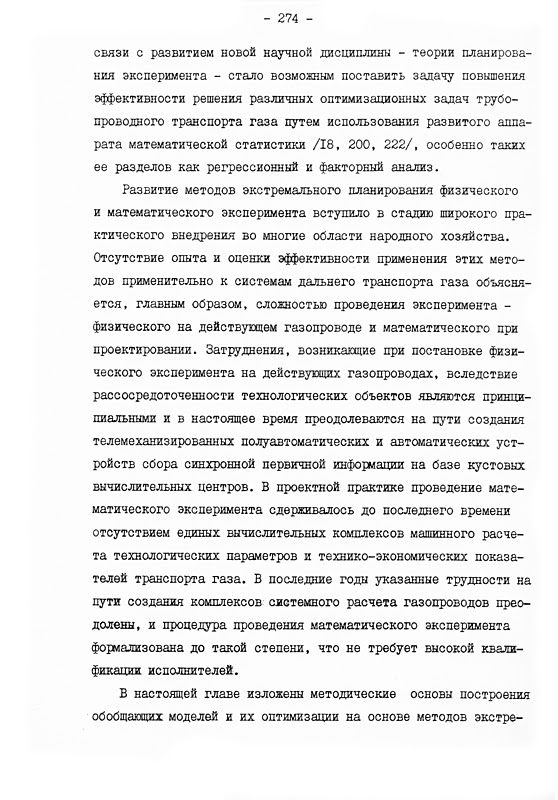 - 274 -

связи с развитием новой научной дисциплины - теории планирования эксперимента - стало возможным поставить задачу повышения эффективности решения различных оптимизационных задач трубопроводного транспорта газа путем использования развитого аппарата математической статистики /I8, 200, 222/, особенно таких ее разделов как регрессионный и факторный анализ.

Развитие методов экстремального планирования физического и математического эксперимента вступило в стадию широкого практического внедрения во многие области народного хозяйства. Отсутствие опыта и оценки эффективности применения этих методов применительно к системам дальнего транспорта газа объясняется, главным образом, сложностью проведения эксперимента - физического на действующем газопроводе и математического при проектировании. Затруднения, возникающие при постановке физического эксперимента на действующих газопроводах, вследствие рассосредоточенности технологических объектов являются принципиальными и в настоящее время преодолеваются на пути создания телемеханизированных полуавтоматических и автоматических устройств сбора синхронной первичной информации на базе кустовых вычислительных центров. В проектной практике проведение математического эксперимента сдерживалось до последнего времени отсутствием единых вычислительных комплексов машинного расчета технологических параметров и технико-экономических показателей транспорта газа. В последние годы указанные трудности на пути создания комплексов системного расчета газопроводов преодолены, и процедура проведения математического эксперимента формализована до такой степени, что не требует высокой квалификации исполнителей.

В настоящей главе изложены методические основы построения обобщающих моделей и их оптимизации на основе методов экстре-